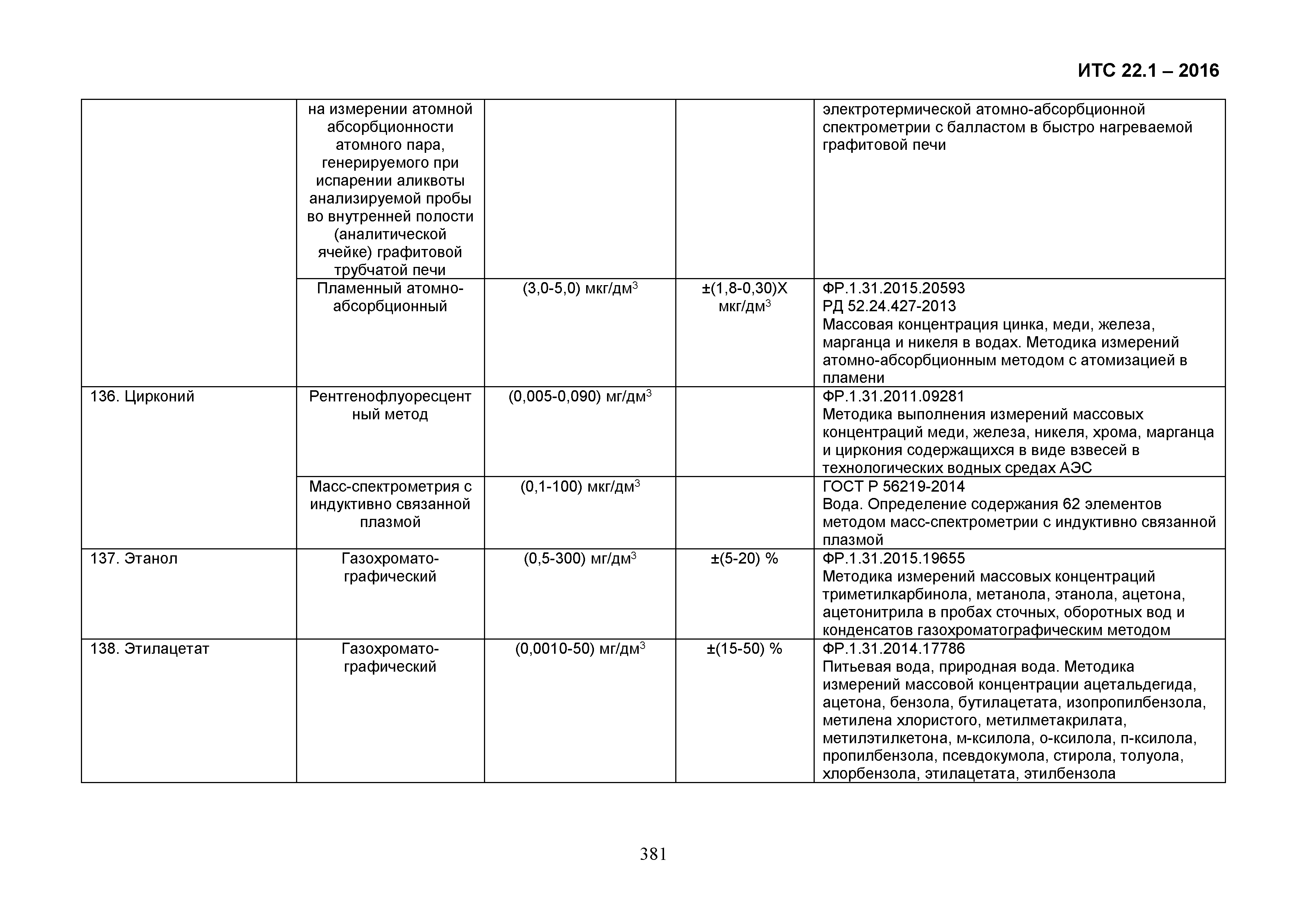 ИТС 22.1 – 2016

|  |  |  |  |  |
|---|---|---|---|---|
|  | на измерении атомной абсорбционности атомного пара, генерируемого при испарении аликвоты анализируемой пробы во внутренней полости (аналитической ячейке) графитовой трубчатой печи |  |  | электротермической атомно-абсорбционной спектрометрии с балластом в быстро нагреваемой графитовой печи |
|  | Пламенный атомно-абсорбционный | (3,0-5,0) мкг/дм$^3$ | ±(1,8-0,30)Х мкг/дм$^3$ | ФР.1.31.2015.20593 РД 52.24.427-2013 Массовая концентрация цинка, меди, железа, марганца и никеля в водах. Методика измерений атомно-абсорбционным методом с атомизацией в пламени |
| 136. Цирконий | Рентгенофлуоресцентный метод | (0,005-0,090) мг/дм$^3$ |  | ФР.1.31.2011.09281 Методика выполнения измерений массовых концентраций меди, железа, никеля, хрома, марганца и циркония содержащихся в виде взвесей в технологических водных средах АЭС |
|  | Масс-спектрометрия с индуктивно связанной плазмой | (0,1-100) мкг/дм$^3$ |  | ГОСТ Р 56219-2014 Вода. Определение содержания 62 элементов методом масс-спектрометрии с индуктивно связанной плазмой |
| 137. Этанол | Газохромато-графический | (0,5-300) мг/дм$^3$ | ±(5-20) % | ФР.1.31.2015.19655 Методика измерений массовых концентраций триметилкарбинола, метанола, этанола, ацетона, ацетонитрила в пробах сточных, оборотных вод и конденсатов газохроматографическим методом |
| 138. Этилацетат | Газохромато-графический | (0,0010-50) мг/дм$^3$ | ±(15-50) % | ФР.1.31.2014.17786 Питьевая вода, природная вода. Методика измерений массовой концентрации ацетальдегида, ацетона, бензола, бутилацетата, изопропилбензола, метилена хлористого, метилметакрилата, метилэтилкетона, м-ксилола, о-ксилола, п-ксилола, пропилбензола, псевдокумола, стирола, толуола, хлорбензола, этилацетата, этилбензола |

381